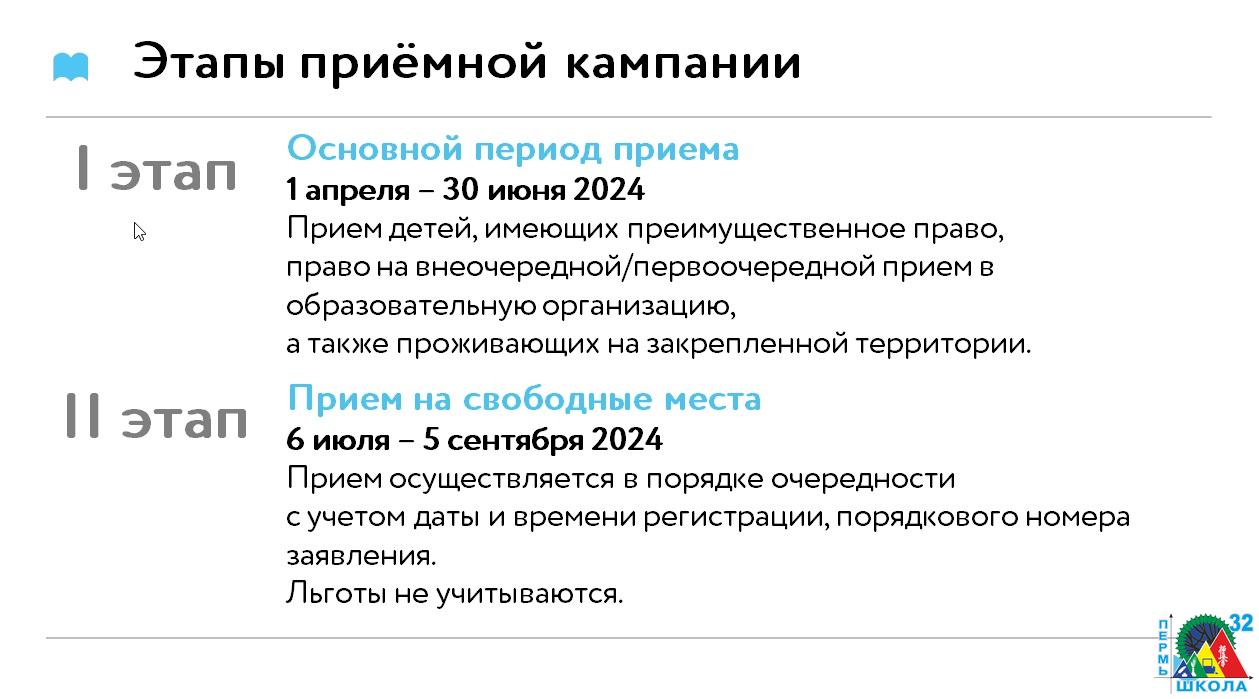 Этапы приёмной кампании

I этап

Основной период приема
1 апреля – 30 июня 2024
Прием детей, имеющих преимущественное право,
право на внеочередной/первоочередной прием в образовательную организацию,
а также проживающих на закрепленной территории.

II этап

Прием на свободные места
6 июля – 5 сентября 2024
Прием осуществляется в порядке очередности
с учетом даты и времени регистрации, порядкового номера заявления.
Льготы не учитываются.

ПЕРМЬ 32 ШКОЛА